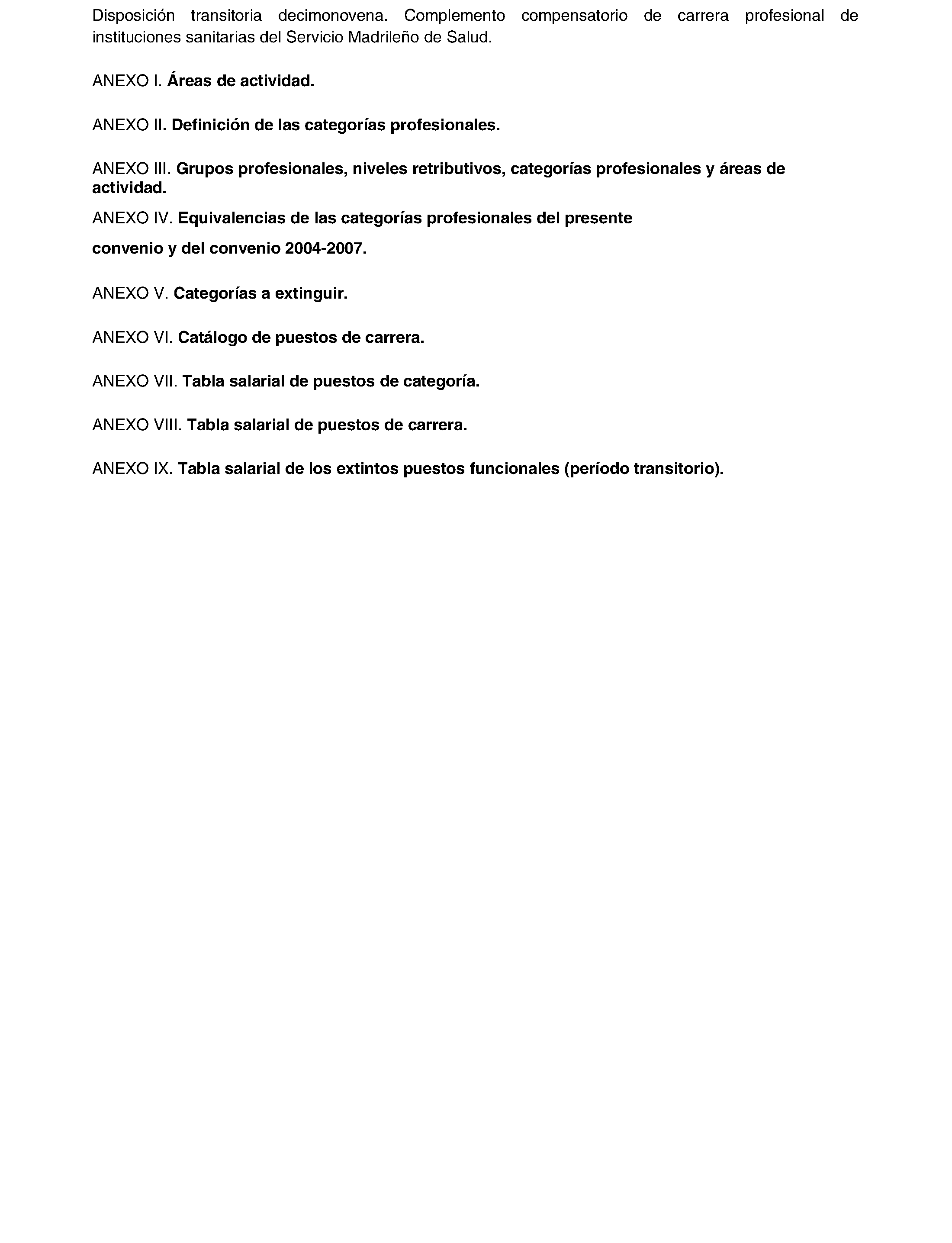 Disposición transitoria decimonovena. Complemento compensatorio de carrera profesional de instituciones sanitarias del Servicio Madrileño de Salud.

ANEXO I. Áreas de actividad.

ANEXO II. Definición de las categorías profesionales.

ANEXO III. Grupos profesionales, niveles retributivos, categorías profesionales y áreas de actividad.

ANEXO IV. Equivalencias de las categorías profesionales del presente

convenio y del convenio 2004-2007.

ANEXO V. Categorías a extinguir.

ANEXO VI. Catálogo de puestos de carrera.

ANEXO VII. Tabla salarial de puestos de categoría.

ANEXO VIII. Tabla salarial de puestos de carrera.

ANEXO IX. Tabla salarial de los extintos puestos funcionales (período transitorio).